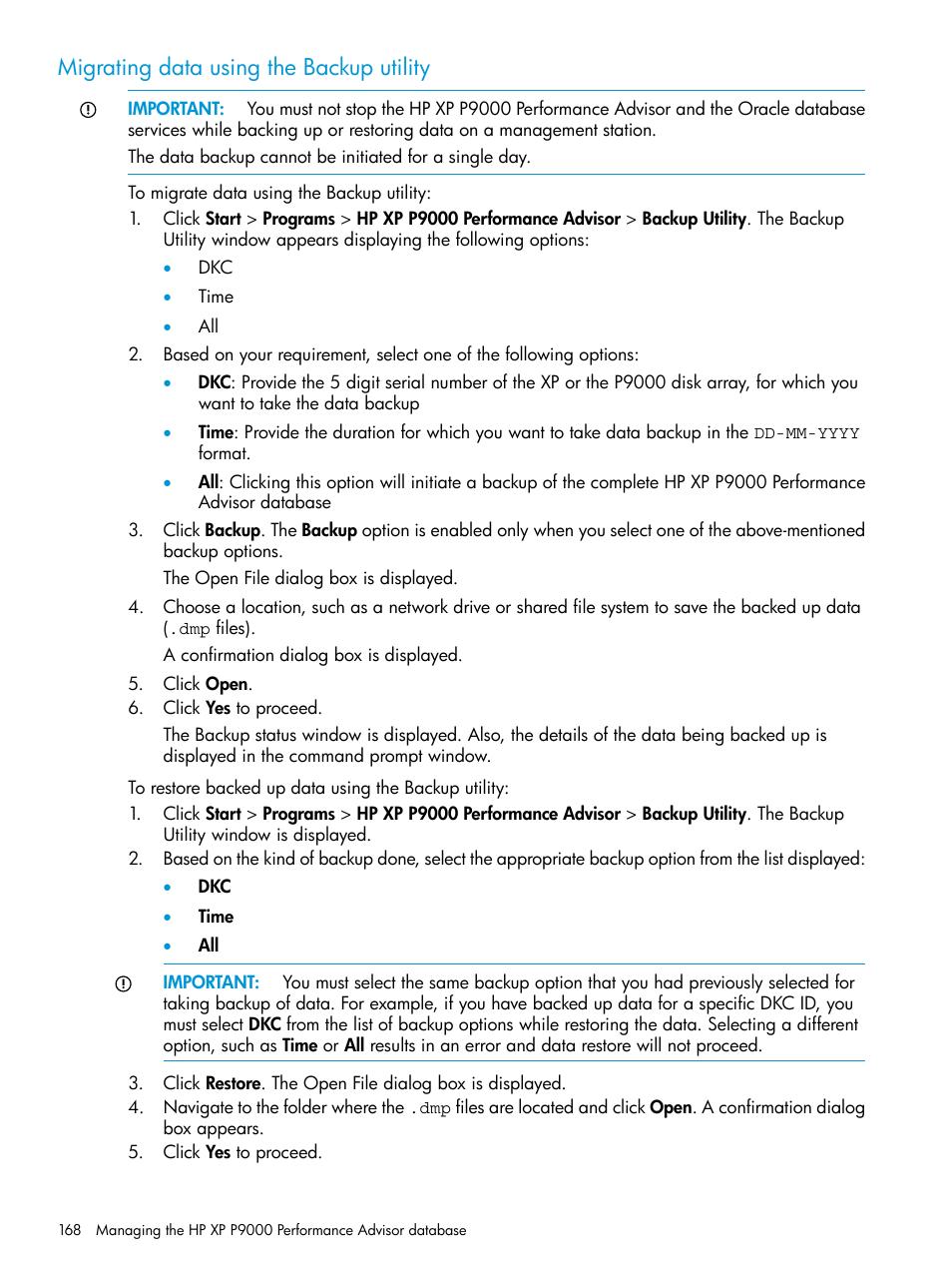 Migrating data using the Backup utility

IMPORTANT: You must not stop the HP XP P9000 Performance Advisor and the Oracle database services while backing up or restoring data on a management station.

The data backup cannot be initiated for a single day.

To migrate data using the Backup utility:

1. Click Start > Programs > HP XP P9000 Performance Advisor > Backup Utility. The Backup Utility window appears displaying the following options:
   • DKC
   • Time
   • All
2. Based on your requirement, select one of the following options:
   • DKC: Provide the 5 digit serial number of the XP or the P9000 disk array, for which you want to take the data backup
   • Time: Provide the duration for which you want to take data backup in the DD-MM-YYYY format.
   • All: Clicking this option will initiate a backup of the complete HP XP P9000 Performance Advisor database
3. Click Backup. The Backup option is enabled only when you select one of the above-mentioned backup options.

   The Open File dialog box is displayed.
4. Choose a location, such as a network drive or shared file system to save the backed up data (.dmp files).

   A confirmation dialog box is displayed.
5. Click Open.
6. Click Yes to proceed.

   The Backup status window is displayed. Also, the details of the data being backed up is displayed in the command prompt window.

To restore backed up data using the Backup utility:

1. Click Start > Programs > HP XP P9000 Performance Advisor > Backup Utility. The Backup Utility window is displayed.
2. Based on the kind of backup done, select the appropriate backup option from the list displayed:
   • DKC
   • Time
   • All

IMPORTANT: You must select the same backup option that you had previously selected for taking backup of data. For example, if you have backed up data for a specific DKC ID, you must select DKC from the list of backup options while restoring the data. Selecting a different option, such as Time or All results in an error and data restore will not proceed.

3. Click Restore. The Open File dialog box is displayed.
4. Navigate to the folder where the .dmp files are located and click Open. A confirmation dialog box appears.
5. Click Yes to proceed.

168 Managing the HP XP P9000 Performance Advisor database